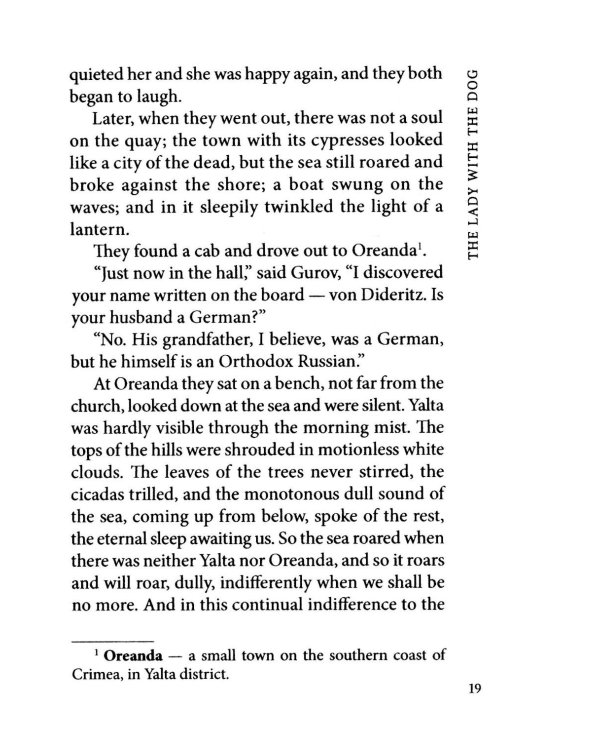 THE LADY WITH THE DOG

quieted her and she was happy again, and they both began to laugh.

Later, when they went out, there was not a soul on the quay; the town with its cypresses looked like a city of the dead, but the sea still roared and broke against the shore; a boat swung on the waves; and in it sleepily twinkled the light of a lantern.

They found a cab and drove out to Oreanda$^{1}$.

"Just now in the hall," said Gurov, "I discovered your name written on the board — von Dideritz. Is your husband a German?"

"No. His grandfather, I believe, was a German, but he himself is an Orthodox Russian."

At Oreanda they sat on a bench, not far from the church, looked down at the sea and were silent. Yalta was hardly visible through the morning mist. The tops of the hills were shrouded in motionless white clouds. The leaves of the trees never stirred, the cicadas trilled, and the monotonous dull sound of the sea, coming up from below, spoke of the rest, the eternal sleep awaiting us. So the sea roared when there was neither Yalta nor Oreanda, and so it roars and will roar, dully, indifferently when we shall be no more. And in this continual indifference to the

$^{1}$ Oreanda — a small town on the southern coast of Crimea, in Yalta district.

19